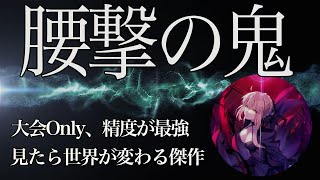 腰撃の鬼

大会Only、精度が最強
見たら世界が変わる傑作